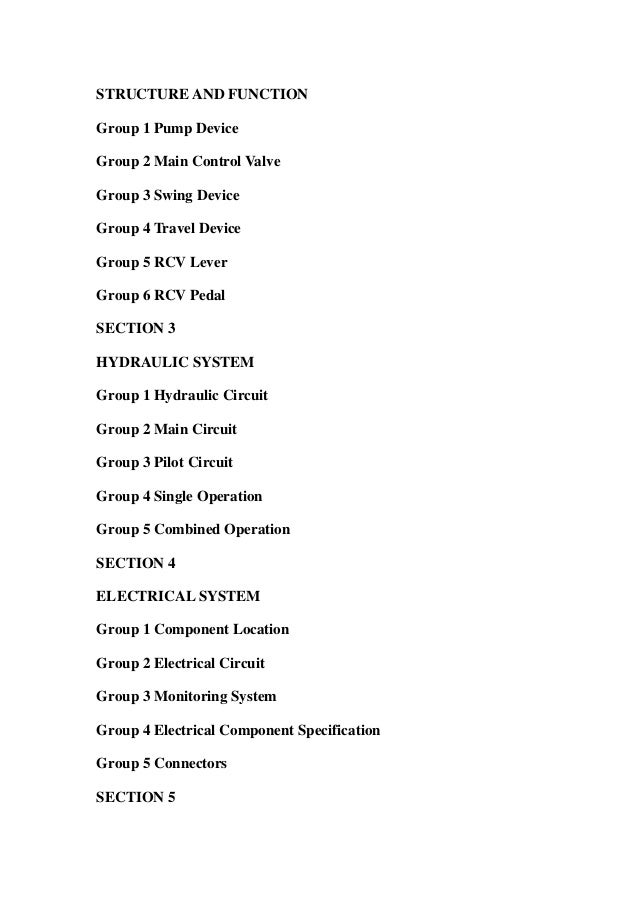 STRUCTURE AND FUNCTION

Group 1 Pump Device

Group 2 Main Control Valve

Group 3 Swing Device

Group 4 Travel Device

Group 5 RCV Lever

Group 6 RCV Pedal

SECTION 3

HYDRAULIC SYSTEM

Group 1 Hydraulic Circuit

Group 2 Main Circuit

Group 3 Pilot Circuit

Group 4 Single Operation

Group 5 Combined Operation

SECTION 4

ELECTRICAL SYSTEM

Group 1 Component Location

Group 2 Electrical Circuit

Group 3 Monitoring System

Group 4 Electrical Component Specification

Group 5 Connectors

SECTION 5